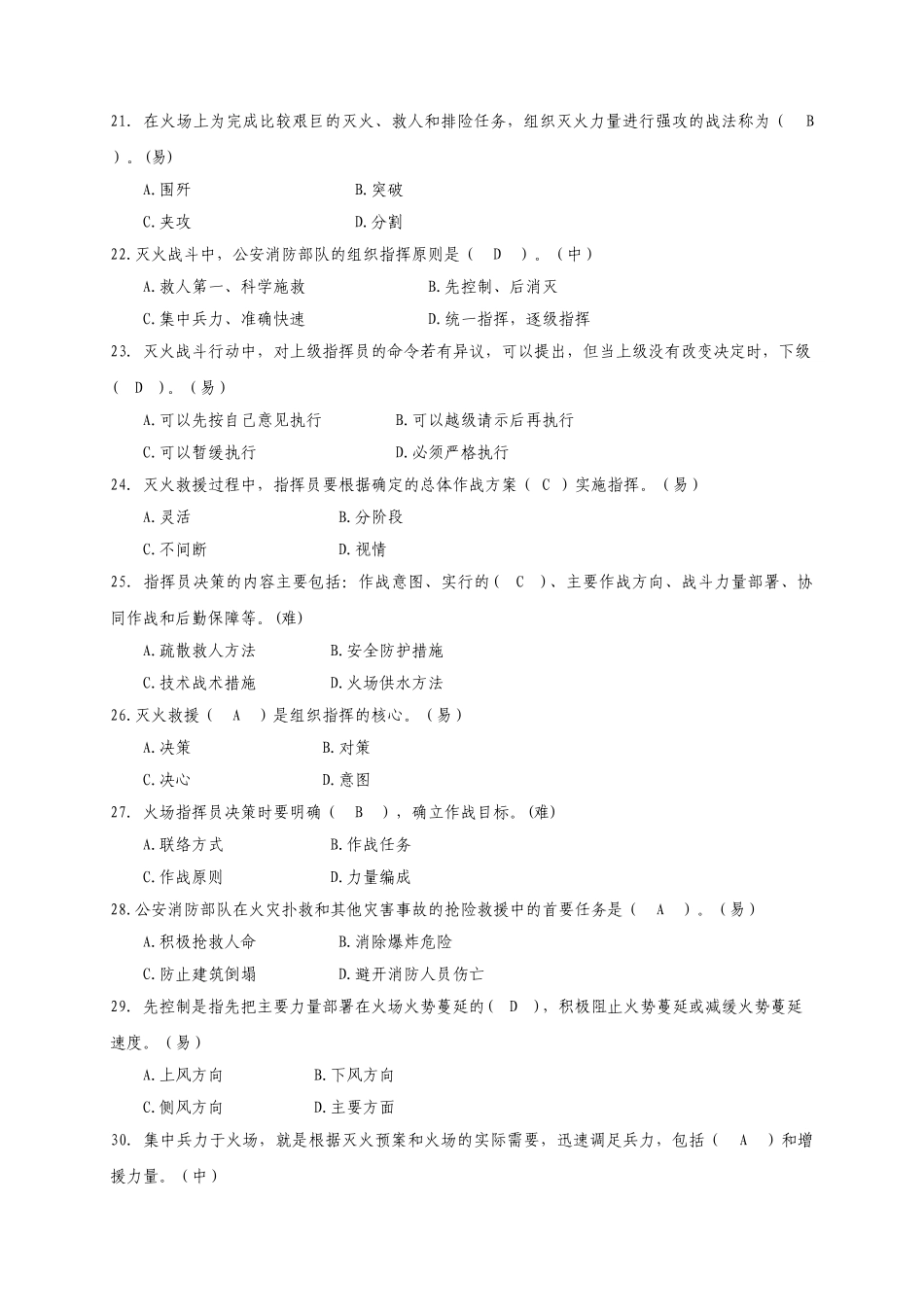 21. 在火场上为完成比较艰巨的灭火、救人和排险任务，组织灭火力量进行强攻的战法称为（　B　）。(易)

A.围歼　　B.突破

C.夹攻　　D.分割

22.灭火战斗中，公安消防部队的组织指挥原则是（　D　）。（中）

A.救人第一、科学施救　　B.先控制、后消灭

C.集中兵力、准确快速　　D.统一指挥，逐级指挥

23. 灭火战斗行动中，对上级指挥员的命令若有异议，可以提出，但当上级没有改变决定时，下级（　D　）。（易）

A.可以先按自己意见执行　　B.可以越级请示后再执行

C.可以暂缓执行　　D.必须严格执行

24. 灭火救援过程中，指挥员要根据确定的总体作战方案（ C ）实施指挥。（易）

A.灵活　　B.分阶段

C.不间断　　D.视情

25. 指挥员决策的内容主要包括：作战意图、实行的（　C　）、主要作战方向、战斗力量部署、协同作战和后勤保障等。(难)

A.疏散救人方法　　B.安全防护措施

C.技术战术措施　　D.火场供水方法

26.灭火救援（　A　）是组织指挥的核心。（易）

A.决策　　B.对策

C.决心　　D.意图

27. 火场指挥员决策时要明确（　B　），确立作战目标。(难)

A.联络方式　　B.作战任务

C.作战原则　　D.力量编成

28.公安消防部队在火灾扑救和其他灾害事故的抢险救援中的首要任务是（　A　）。（易）

A.积极抢救人命　　B.消除爆炸危险

C.防止建筑倒塌　　D.避开消防人员伤亡

29. 先控制是指先把主要力量部署在火场火势蔓延的（ D ），积极阻止火势蔓延或减缓火势蔓延速度。（易）

A.上风方向　　B.下风方向

C.侧风方向　　D.主要方面

30. 集中兵力于火场，就是根据灭火预案和火场的实际需要，迅速调足兵力，包括（　A　）和增援力量。（中）